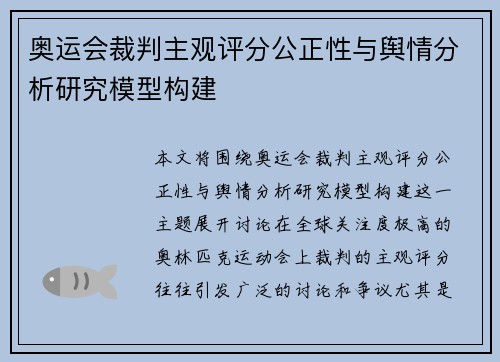 奥运会裁判主观评分公正性与舆情分析研究模型构建

本文将围绕奥运会裁判主观评分公正性与舆情分析研究模型构建这一主题展开讨论在全球关注度极高的奥林匹克运动会上裁判的主观评分往往引发广泛的讨论和争议尤其是